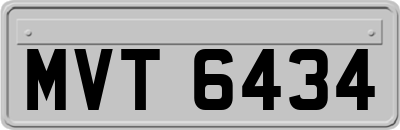 MVT 6434